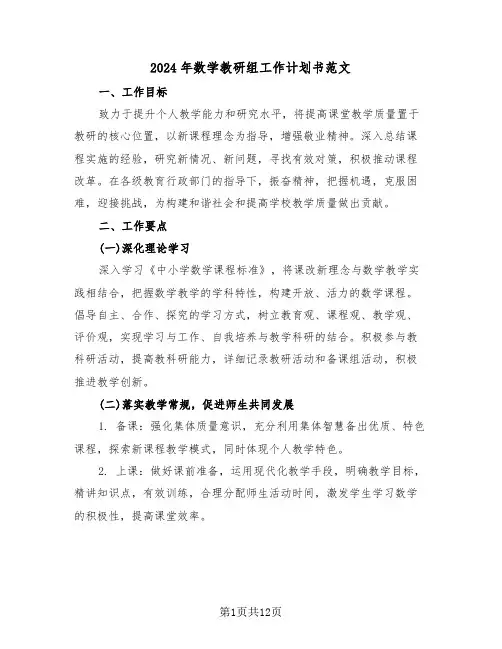 2024年数学教研组工作计划书范文

一、工作目标

致力于提升个人教学能力和研究水平，将提高课堂教学质量置于教研的核心位置，以新课程理念为指导，增强敬业精神。深入总结课程实施的经验，研究新情况、新问题，寻找有效对策，积极推动课程改革。在各级教育行政部门的指导下，振奋精神，把握机遇，克服困难，迎接挑战，为构建和谐社会和提高学校教学质量做出贡献。

二、工作要点

(一)深化理论学习

深入学习《中小学数学课程标准》，将课改新理念与数学教学实践相结合，把握数学教学的学科特性，构建开放、活力的数学课程。倡导自主、合作、探究的学习方式，树立教育观、课程观、教学观、评价观，实现学习与工作、自我培养与教学科研的结合。积极参与教科研活动，提高教科研能力，详细记录教研活动和备课组活动，积极推进教学创新。

(二)落实教学常规，促进师生共同发展

1. 备课：强化集体质量意识，充分利用集体智慧备出优质、特色课程，探索新课程教学模式，同时体现个人教学特色。

2. 上课：做好课前准备，运用现代化教学手段，明确教学目标，精讲知识点，有效训练，合理分配师生活动时间，激发学生学习数学的积极性，提高课堂效率。

第1页共12页